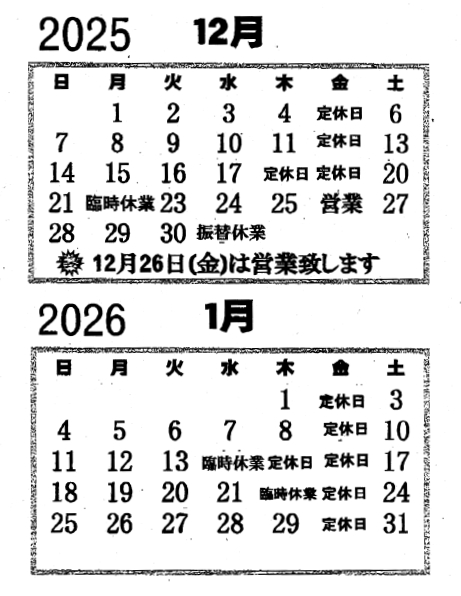 2025 12月

| 日 | 月 | 火 | 水 | 木 | 金 | 土 |
|---|---|---|---|---|---|---|
| | 1 | 2 | 3 | 4 | 定休日 | 6 |
| 7 | 8 | 9 | 10 | 11 | 定休日 | 13 |
| 14 | 15 | 16 | 17 | 定休日 | 定休日 | 20 |
| 21 | 臨時休業 | 23 | 24 | 25 | 営業 | 27 |
| 28 | 29 | 30 | 振替休業 | | | |

12月26日(金)は営業致します

2026 1月

| 日 | 月 | 火 | 水 | 木 | 金 | 土 |
|---|---|---|---|---|---|---|
| | | | | 1 | 定休日 | 3 |
| 4 | 5 | 6 | 7 | 8 | 定休日 | 10 |
| 11 | 12 | 13 | 臨時休業 | 定休日 | 定休日 | 17 |
| 18 | 19 | 20 | 21 | 臨時休業 | 定休日 | 24 |
| 25 | 26 | 27 | 28 | 29 | 定休日 | 31 |